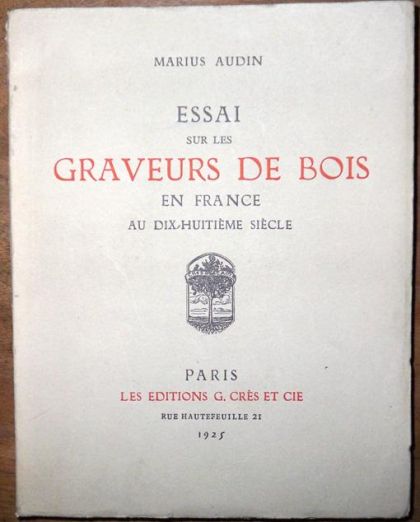 MARIUS AUDIN

ESSAI
SUR LES
GRAVEURS DE BOIS
EN FRANCE
AU DIX-HUITIÈME SIÈCLE

PARIS
LES EDITIONS G. CRÈS ET CIE
RUE HAUTEFEUILLE 21
1925